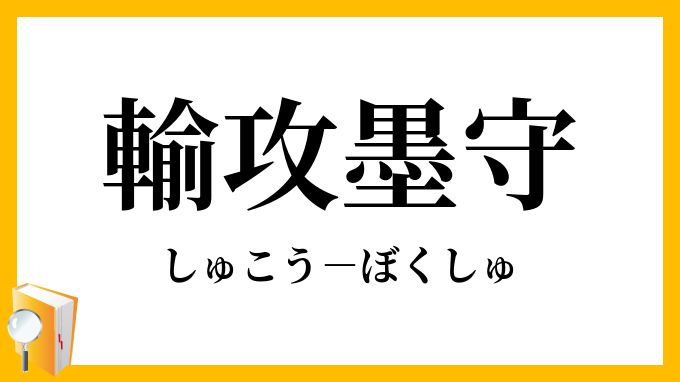 輸攻墨守

しゅこう―ぼくしゅ